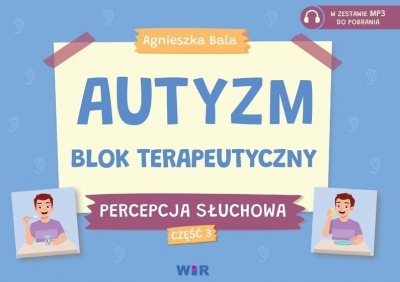 W ZESTAWIE MP3 DO POBRANIA

Agnieszka Bala

AUTYZM

BLOK TERAPEUTYCZNY

PERCEPCJA SŁUCHOWA

CZĘŚĆ 3

WIR